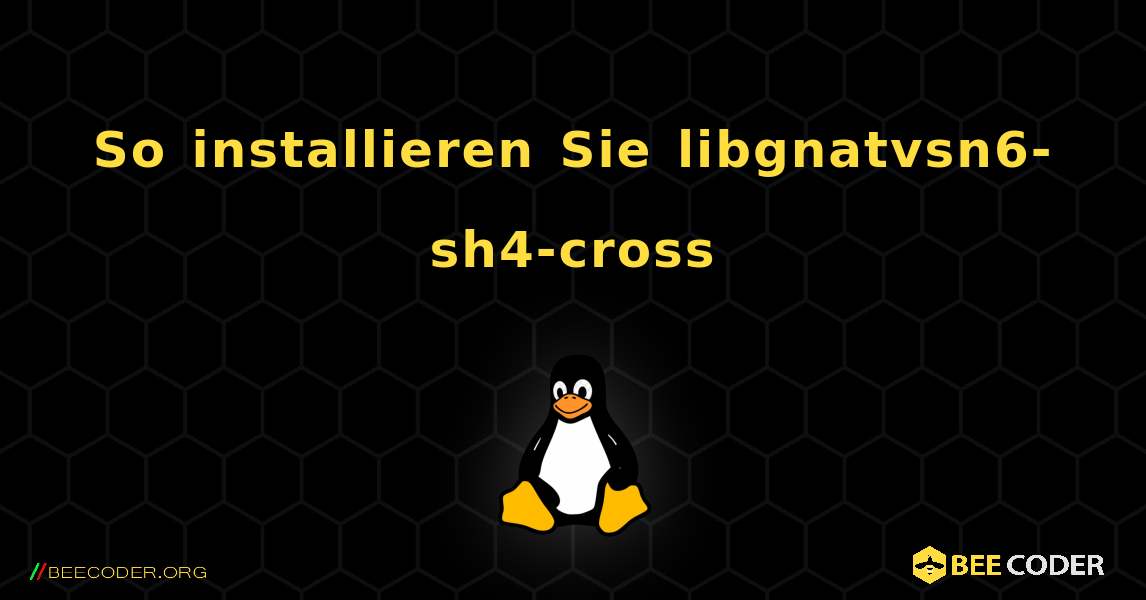 So installieren Sie libgnatvsn6-sh4-cross

//BEECODER.ORG

BEE CODER